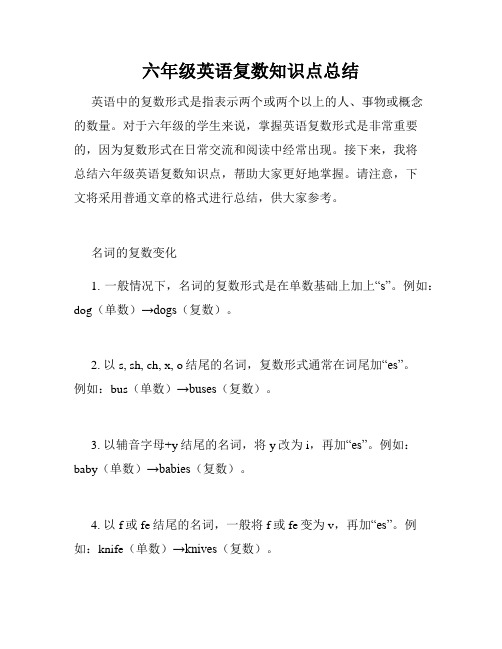 六年级英语复数知识点总结

英语中的复数形式是指表示两个或两个以上的人、事物或概念的数量。对于六年级的学生来说，掌握英语复数形式是非常重要的，因为复数形式在日常交流和阅读中经常出现。接下来，我将总结六年级英语复数知识点，帮助大家更好地掌握。请注意，下文将采用普通文章的格式进行总结，供大家参考。

名词的复数变化

1. 一般情况下，名词的复数形式是在单数基础上加上“s”。例如：dog（单数）→dogs（复数）。

2. 以 s, sh, ch, x, o 结尾的名词，复数形式通常在词尾加“es”。例如：bus（单数）→buses（复数）。

3. 以辅音字母+y 结尾的名词，将 y 改为 i，再加“es”。例如：baby（单数）→babies（复数）。

4. 以 f 或 fe 结尾的名词，一般将 f 或 fe 变为 v，再加“es”。例如：knife（单数）→knives（复数）。